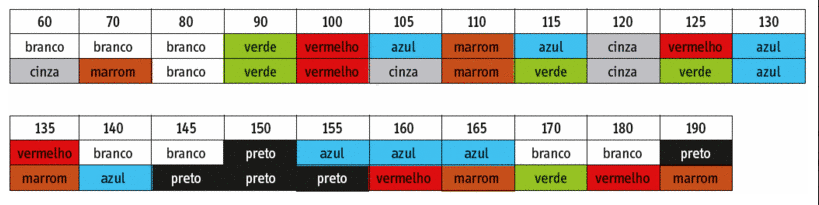 | 60 | 70 | 80 | 90 | 100 | 105 | 110 | 115 | 120 | 125 | 130 |
|---|---|---|---|---|---|---|---|---|---|---|
| branco | branco | branco | verde | vermelho | azul | marrom | azul | cinza | vermelho | azul |
| cinza | marrom | branco | verde | vermelho | cinza | marrom | verde | cinza | verde | azul |

| 135 | 140 | 145 | 150 | 155 | 160 | 165 | 170 | 180 | 190 |
|---|---|---|---|---|---|---|---|---|---|
| vermelho | branco | branco | preto | azul | azul | azul | branco | branco | preto |
| marrom | azul | preto | preto | preto | vermelho | marrom | verde | vermelho | marrom |